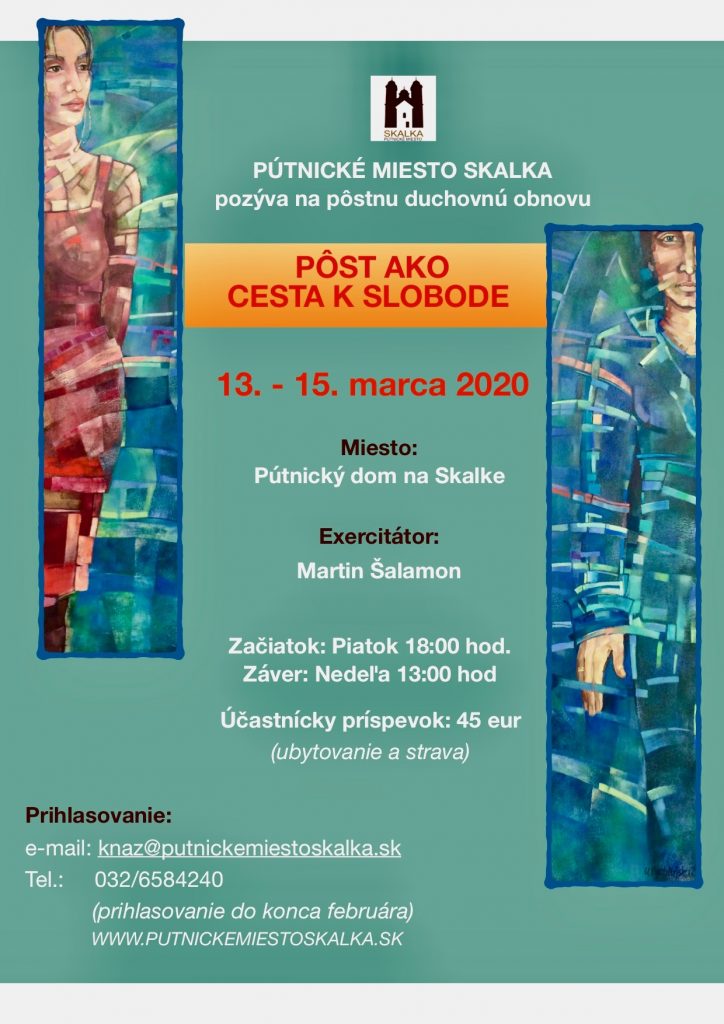 SKALKA
PÚTNICKÉ MIESTO

PÚTNICKÉ MIESTO SKALKA
pozýva na pôstnu duchovnú obnovu

PÔST AKO
CESTA K SLOBODE

13. - 15. marca 2020

Miesto:
Pútnický dom na Skalke

Exercitátor:
Martin Šalamon

Začiatok: Piatok 18:00 hod.
Záver: Nedeľa 13:00 hod

Účastnícky príspevok: 45 eur
(ubytovanie a strava)

Prihlasovanie:
e-mail: knaz@putnickemiestoskalka.sk
Tel.: 032/6584240
(prihlasovanie do konca februára)
WWW.PUTNICKEMIESTOSKALKA.SK